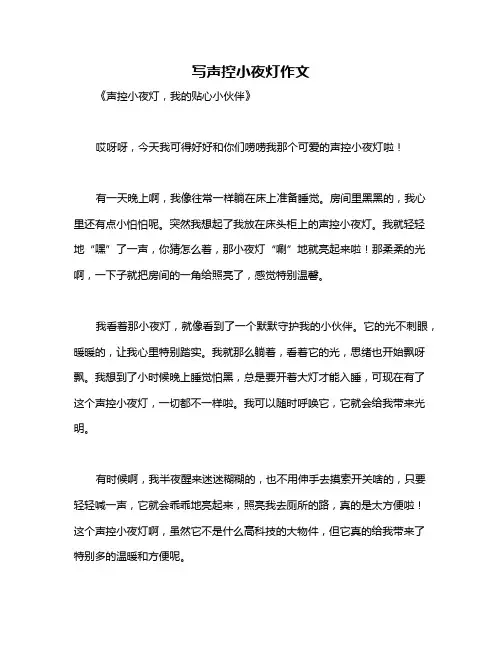 写声控小夜灯作文

《声控小夜灯，我的贴心小伙伴》

哎呀呀，今天我可得好好和你们唠唠我那个可爱的声控小夜灯啦！

有一天晚上啊，我像往常一样躺在床上准备睡觉。房间里黑黑的，我心里还有点小怕怕呢。突然我想起了我放在床头柜上的声控小夜灯。我就轻轻地“嘿”了一声，你猜怎么着，那小夜灯“唰”地就亮起来啦！那柔柔的光啊，一下子就把房间的一角给照亮了，感觉特别温馨。

我看着那小夜灯，就像看到了一个默默守护我的小伙伴。它的光不刺眼，暖暖的，让我心里特别踏实。我就那么躺着，看着它的光，思绪也开始飘呀飘。我想到了小时候晚上睡觉怕黑，总是要开着大灯才能入睡，可现在有了这个声控小夜灯，一切都不一样啦。我可以随时呼唤它，它就会给我带来光明。

有时候啊，我半夜醒来迷迷糊糊的，也不用伸手去摸索开关啥的，只要轻轻喊一声，它就会乖乖地亮起来，照亮我去厕所的路，真的是太方便啦！这个声控小夜灯啊，虽然它不是什么高科技的大物件，但它真的给我带来了特别多的温暖和方便呢。